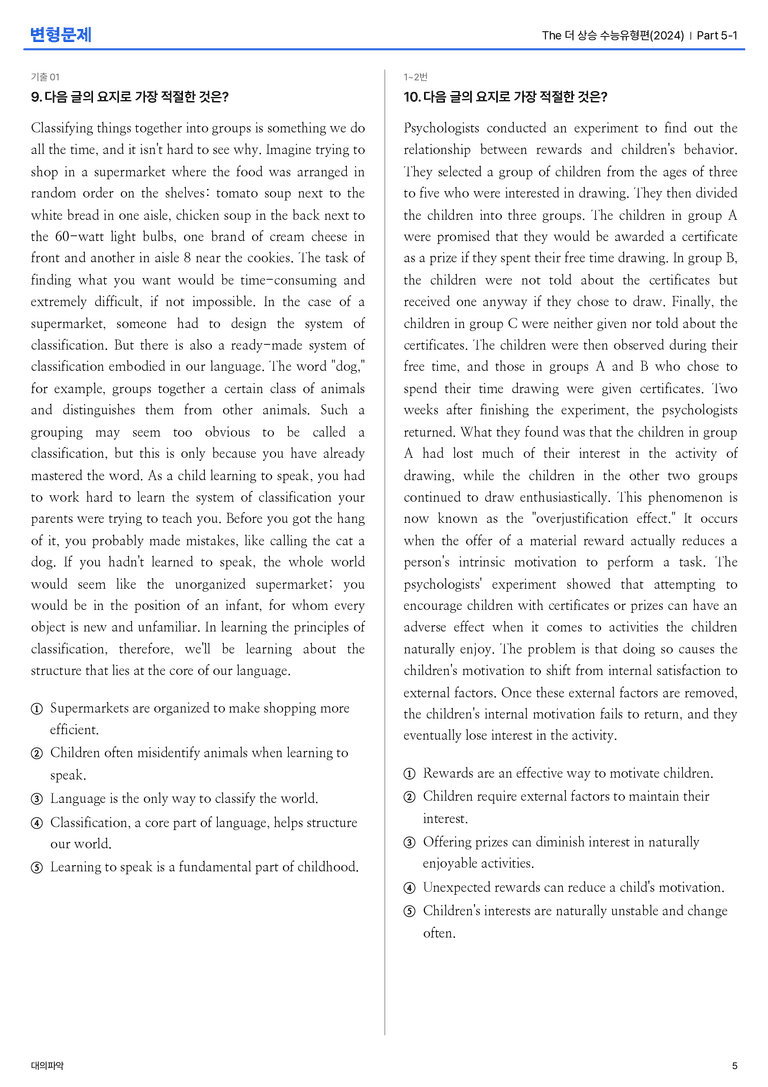 변형문제

The 더 상승 수능유형편(2024) | Part 5-1

기출 01

9. 다음 글의 요지로 가장 적절한 것은?

Classifying things together into groups is something we do all the time, and it isn't hard to see why. Imagine trying to shop in a supermarket where the food was arranged in random order on the shelves: tomato soup next to the white bread in one aisle, chicken soup in the back next to the 60-watt light bulbs, one brand of cream cheese in front and another in aisle 8 near the cookies. The task of finding what you want would be time-consuming and extremely difficult, if not impossible. In the case of a supermarket, someone had to design the system of classification. But there is also a ready-made system of classification embodied in our language. The word "dog," for example, groups together a certain class of animals and distinguishes them from other animals. Such a grouping may seem too obvious to be called a classification, but this is only because you have already mastered the word. As a child learning to speak, you had to work hard to learn the system of classification your parents were trying to teach you. Before you got the hang of it, you probably made mistakes, like calling the cat a dog. If you hadn't learned to speak, the whole world would seem like the unorganized supermarket; you would be in the position of an infant, for whom every object is new and unfamiliar. In learning the principles of classification, therefore, we'll be learning about the structure that lies at the core of our language.

① Supermarkets are organized to make shopping more efficient.
② Children often misidentify animals when learning to speak.
③ Language is the only way to classify the world.
④ Classification, a core part of language, helps structure our world.
⑤ Learning to speak is a fundamental part of childhood.

1~2번

10. 다음 글의 요지로 가장 적절한 것은?

Psychologists conducted an experiment to find out the relationship between rewards and children's behavior. They selected a group of children from the ages of three to five who were interested in drawing. They then divided the children into three groups. The children in group A were promised that they would be awarded a certificate as a prize if they spent their free time drawing. In group B, the children were not told about the certificates but received one anyway if they chose to draw. Finally, the children in group C were neither given nor told about the certificates. The children were then observed during their free time, and those in groups A and B who chose to spend their time drawing were given certificates. Two weeks after finishing the experiment, the psychologists returned. What they found was that the children in group A had lost much of their interest in the activity of drawing, while the children in the other two groups continued to draw enthusiastically. This phenomenon is now known as the "overjustification effect." It occurs when the offer of a material reward actually reduces a person's intrinsic motivation to perform a task. The psychologists' experiment showed that attempting to encourage children with certificates or prizes can have an adverse effect when it comes to activities the children naturally enjoy. The problem is that doing so causes the children's motivation to shift from internal satisfaction to external factors. Once these external factors are removed, the children's internal motivation fails to return, and they eventually lose interest in the activity.

① Rewards are an effective way to motivate children.
② Children require external factors to maintain their interest.
③ Offering prizes can diminish interest in naturally enjoyable activities.
④ Unexpected rewards can reduce a child's motivation.
⑤ Children's interests are naturally unstable and change often.

대의파악

5